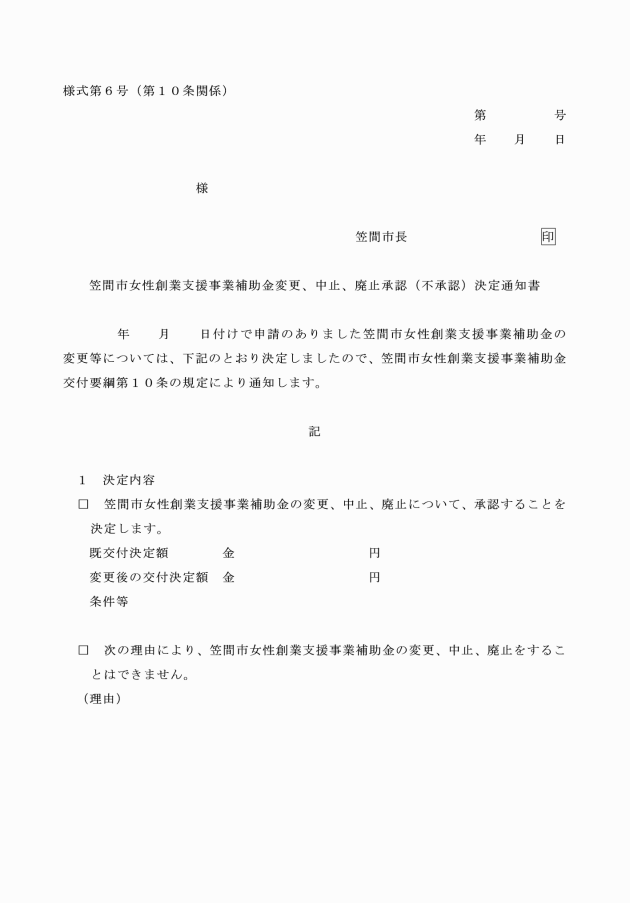 様式第６号（第１０条関係）

第　　　号
年　　月　　日

様

笠間市長　　　　　　　　印

笠間市女性創業支援事業補助金変更、中止、廃止承認（不承認）決定通知書

年　　月　　日付けで申請のありました笠間市女性創業支援事業補助金の変更等については、下記のとおり決定しましたので、笠間市女性創業支援事業補助金交付要綱第１０条の規定により通知します。

記

１　決定内容

□　笠間市女性創業支援事業補助金の変更、中止、廃止について、承認することを決定します。

既交付決定額　　　　金　　　　　　　　円

変更後の交付決定額　金　　　　　　　　円

条件等

□　次の理由により、笠間市女性創業支援事業補助金の変更、中止、廃止をすることはできません。

（理由）